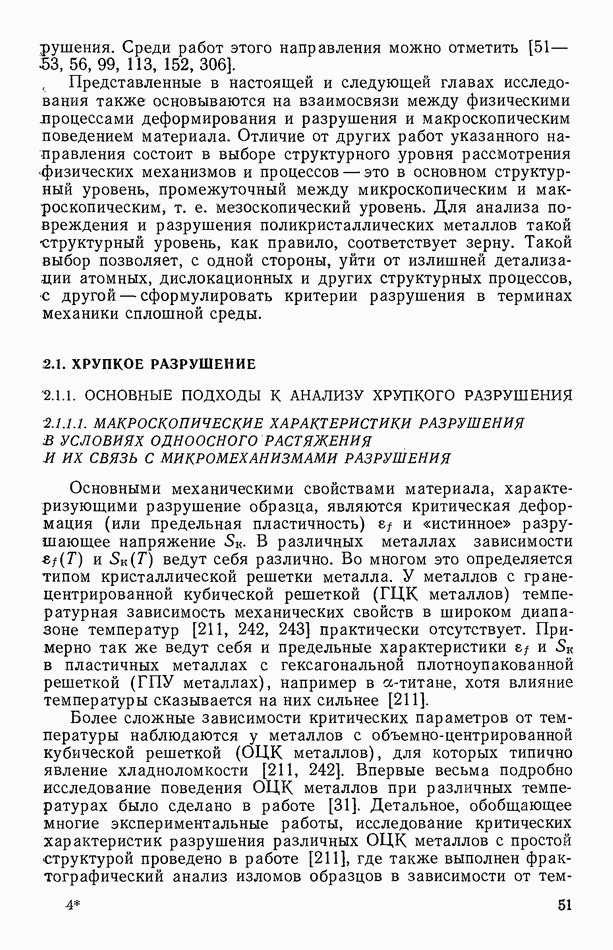 рушения. Среди работ этого направления можно отметить [51—53, 56, 99, 113, 152, 306].

Представленные в настоящей и следующей главах исследования также основываются на взаимосвязи между физическими процессами деформирования и разрушения и макроскопическим поведением материала. Отличие от других работ указанного направления состоит в выборе структурного уровня рассмотрения физических механизмов и процессов — это в основном структурный уровень, промежуточный между микроскопическим и макроскопическим, т. е. мезоскопический уровень. Для анализа повреждения и разрушения поликристаллических металлов такой структурный уровень, как правило, соответствует зерну. Такой выбор позволяет, с одной стороны, уйти от излишней детализации атомных, дислокационных и других структурных процессов, с другой — сформулировать критерии разрушения в терминах механики сплошной среды.

2.1. ХРУПКОЕ РАЗРУШЕНИЕ

2.1.1. ОСНОВНЫЕ ПОДХОДЫ К АНАЛИЗУ ХРУПКОГО РАЗРУШЕНИЯ

2.1.1.1. МАКРОСКОПИЧЕСКИЕ ХАРАКТЕРИСТИКИ РАЗРУШЕНИЯ В УСЛОВИЯХ ОДНООСНОГО РАСТЯЖЕНИЯ И ИХ СВЯЗЬ С МИКРОМЕХАНИЗМАМИ РАЗРУШЕНИЯ

Основными механическими свойствами материала, характеризующими разрушение образца, являются критическая деформация (или предельная пластичность) $\varepsilon_f$ и «истинное» разрушающее напряжение $S_к$. В различных металлах зависимости $\varepsilon_f(T)$ и $S_к(T)$ ведут себя различно. Во многом это определяется типом кристаллической решетки металла. У металлов с гранецентрированной кубической решеткой (ГЦК металлов) температурная зависимость механических свойств в широком диапазоне температур [211, 242, 243] практически отсутствует. Примерно так же ведут себя и предельные характеристики $\varepsilon_f$ и $S_к$ в пластичных металлах с гексагональной плотноупакованной решеткой (ГПУ металлах), например в $\alpha$-титане, хотя влияние температуры сказывается на них сильнее [211].

Более сложные зависимости критических параметров от температуры наблюдаются у металлов с объемно-центрированной кубической решеткой (ОЦК металлов), для которых типично явление хладноломкости [211, 242]. Впервые весьма подробно исследование поведения ОЦК металлов при различных температурах было сделано в работе [31]. Детальное, обобщающее многие экспериментальные работы, исследование критических характеристик разрушения различных ОЦК металлов с простой структурой проведено в работе [211], где также выполнен фрактографический анализ изломов образцов в зависимости от тем-

4*

51